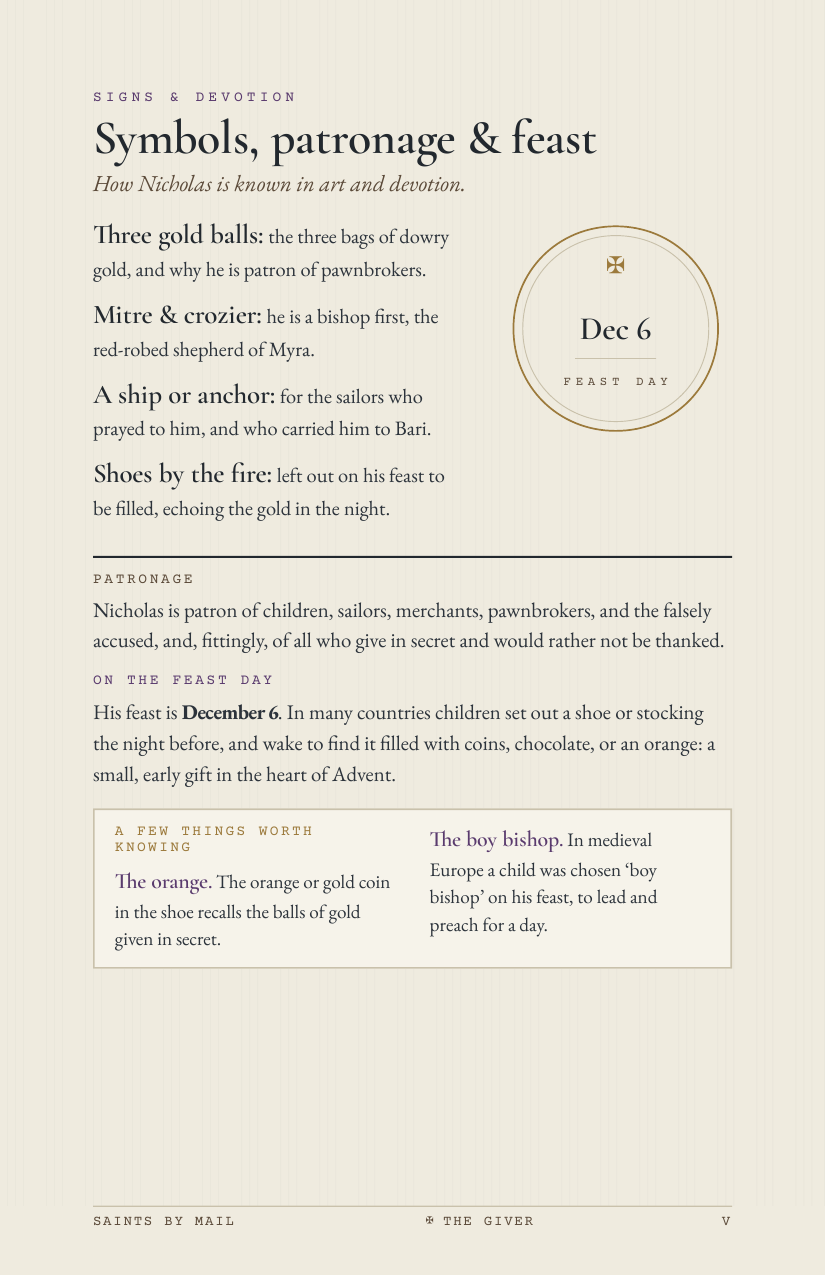 SIGNS & DEVOTION

Symbols, patronage & feast

How Nicholas is known in art and devotion.

Three gold balls: the three bags of dowry gold, and why he is patron of pawnbrokers.

Mitre & crozier: he is a bishop first, the red-robed shepherd of Myra.

A ship or anchor: for the sailors who prayed to him, and who carried him to Bari.

Shoes by the fire: left out on his feast to be filled, echoing the gold in the night.

✠

Dec 6

FEAST DAY

PATRONAGE

Nicholas is patron of children, sailors, merchants, pawnbrokers, and the falsely accused, and, fittingly, of all who give in secret and would rather not be thanked.

ON THE FEAST DAY

His feast is December 6. In many countries children set out a shoe or stocking the night before, and wake to find it filled with coins, chocolate, or an orange: a small, early gift in the heart of Advent.

A FEW THINGS WORTH KNOWING

The orange. The orange or gold coin in the shoe recalls the balls of gold given in secret.

The boy bishop. In medieval Europe a child was chosen 'boy bishop' on his feast, to lead and preach for a day.

SAINTS BY MAIL

✠ THE GIVER

V